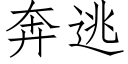 奔逃